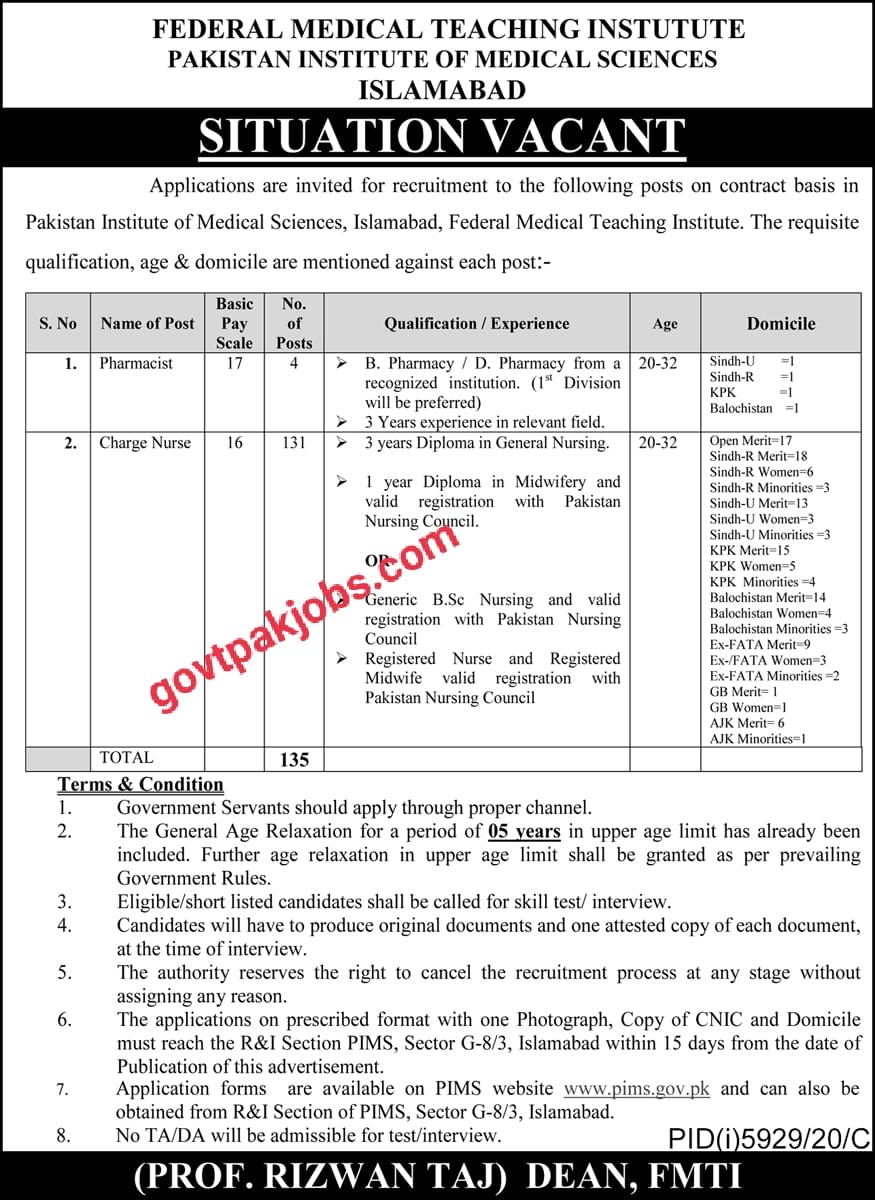 FEDERAL MEDICAL TEACHING INSTUTUTE
PAKISTAN INSTITUTE OF MEDICAL SCIENCES
ISLAMABAD

SITUATION VACANT

Applications are invited for recruitment to the following posts on contract basis in Pakistan Institute of Medical Sciences, Islamabad, Federal Medical Teaching Institute. The requisite qualification, age & domicile are mentioned against each post:-

| S. No | Name of Post | Basic Pay Scale | No. of Posts | Qualification / Experience | Age | Domicile |
|---|---|---|---|---|---|---|
| 1. | Pharmacist | 17 | 4 | ➢ B. Pharmacy / D. Pharmacy from a recognized institution. ($1^{st}$ Division will be preferred) ➢ 3 Years experience in relevant field. | 20-32 | Sindh-U =1 Sindh-R =1 KPK =1 Balochistan =1 |
| 2. | Charge Nurse | 16 | 131 | ➢ 3 years Diploma in General Nursing. ➢ 1 year Diploma in Midwifery and valid registration with Pakistan Nursing Council. OR ➢ Generic B.Sc Nursing and valid registration with Pakistan Nursing Council ➢ Registered Nurse and Registered Midwife valid registration with Pakistan Nursing Council | 20-32 | Open Merit=17 Sindh-R Merit=18 Sindh-R Women=6 Sindh-R Minorities =3 Sindh-U Merit=13 Sindh-U Women=3 Sindh-U Minorities =3 KPK Merit=15 KPK Women=5 KPK Minorities =4 Balochistan Merit=14 Balochistan Women=4 Balochistan Minorities =3 Ex-FATA Merit=9 Ex-/FATA Women=3 Ex-FATA Minorities =2 GB Merit= 1 GB Women=1 AJK Merit= 6 AJK Minorities=1 |
| | TOTAL | | 135 | | | |

govtpakjobs.com

Terms & Condition
1. Government Servants should apply through proper channel.
2. The General Age Relaxation for a period of 05 years in upper age limit has already been included. Further age relaxation in upper age limit shall be granted as per prevailing Government Rules.
3. Eligible/short listed candidates shall be called for skill test/ interview.
4. Candidates will have to produce original documents and one attested copy of each document, at the time of interview.
5. The authority reserves the right to cancel the recruitment process at any stage without assigning any reason.
6. The applications on prescribed format with one Photograph, Copy of CNIC and Domicile must reach the R&I Section PIMS, Sector G-8/3, Islamabad within 15 days from the date of Publication of this advertisement.
7. Application forms are available on PIMS website www.pims.gov.pk and can also be obtained from R&I Section of PIMS, Sector G-8/3, Islamabad.
8. No TA/DA will be admissible for test/interview.

PID(i)5929/20/C

(PROF. RIZWAN TAJ) DEAN, FMTI